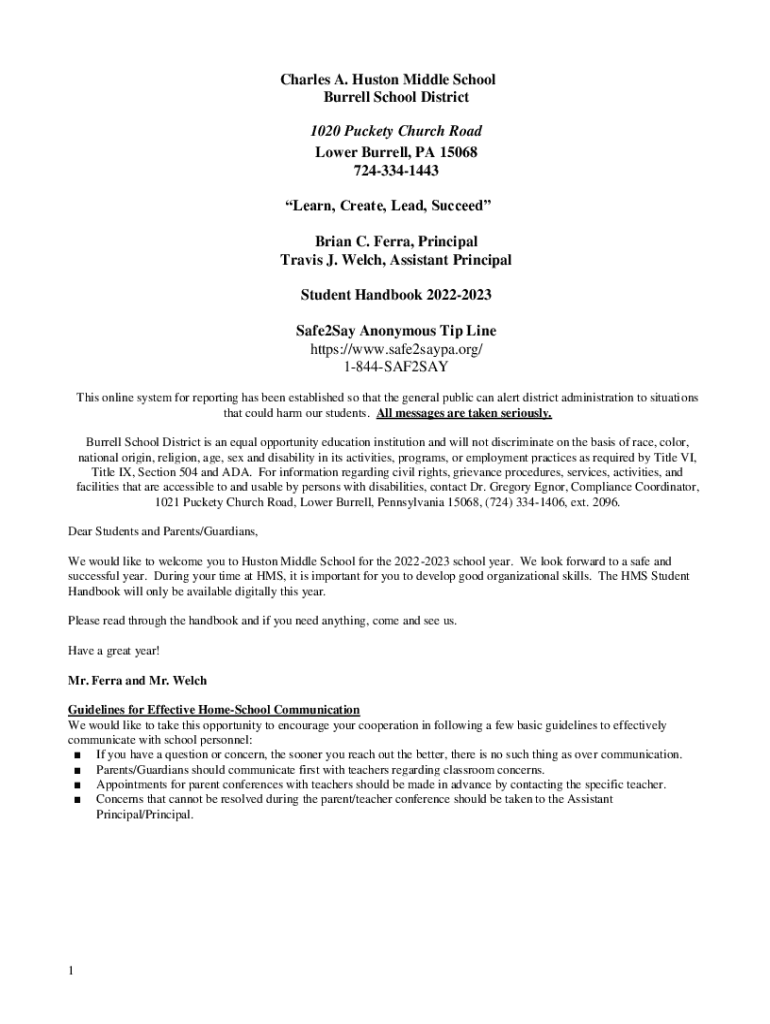 Charles A. Huston Middle School
Burrell School District

1020 Puckety Church Road
Lower Burrell, PA 15068
724-334-1443

“Learn, Create, Lead, Succeed”

Brian C. Ferra, Principal
Travis J. Welch, Assistant Principal

Student Handbook 2022-2023

Safe2Say Anonymous Tip Line
https://www.safe2saypa.org/
1-844-SAF2SAY

This online system for reporting has been established so that the general public can alert district administration to situations that could harm our students. All messages are taken seriously.

Burrell School District is an equal opportunity education institution and will not discriminate on the basis of race, color, national origin, religion, age, sex and disability in its activities, programs, or employment practices as required by Title VI, Title IX, Section 504 and ADA. For information regarding civil rights, grievance procedures, services, activities, and facilities that are accessible to and usable by persons with disabilities, contact Dr. Gregory Egnor, Compliance Coordinator, 1021 Puckety Church Road, Lower Burrell, Pennsylvania 15068, (724) 334-1406, ext. 2096.

Dear Students and Parents/Guardians,

We would like to welcome you to Huston Middle School for the 2022-2023 school year. We look forward to a safe and successful year. During your time at HMS, it is important for you to develop good organizational skills. The HMS Student Handbook will only be available digitally this year.

Please read through the handbook and if you need anything, come and see us.

Have a great year!

Mr. Ferra and Mr. Welch

Guidelines for Effective Home-School Communication
We would like to take this opportunity to encourage your cooperation in following a few basic guidelines to effectively communicate with school personnel:
■ If you have a question or concern, the sooner you reach out the better, there is no such thing as over communication.
■ Parents/Guardians should communicate first with teachers regarding classroom concerns.
■ Appointments for parent conferences with teachers should be made in advance by contacting the specific teacher.
■ Concerns that cannot be resolved during the parent/teacher conference should be taken to the Assistant Principal/Principal.

1